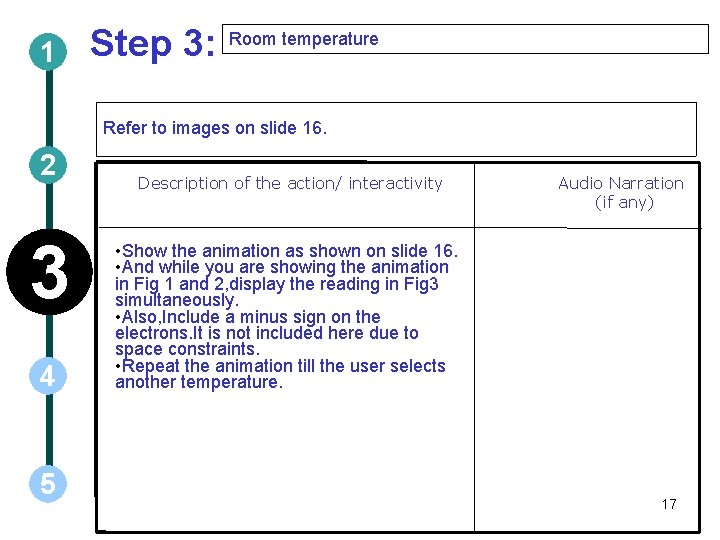 1

2

3

4

5

Step 3: Room temperature

Refer to images on slide 16.

| Description of the action/ interactivity | Audio Narration (if any) |
|---|---|
| •Show the animation as shown on slide 16. •And while you are showing the animation in Fig 1 and 2,display the reading in Fig3 simultaneously. •Also,Include a minus sign on the electrons.It is not included here due to space constraints. •Repeat the animation till the user selects another temperature. | |

17